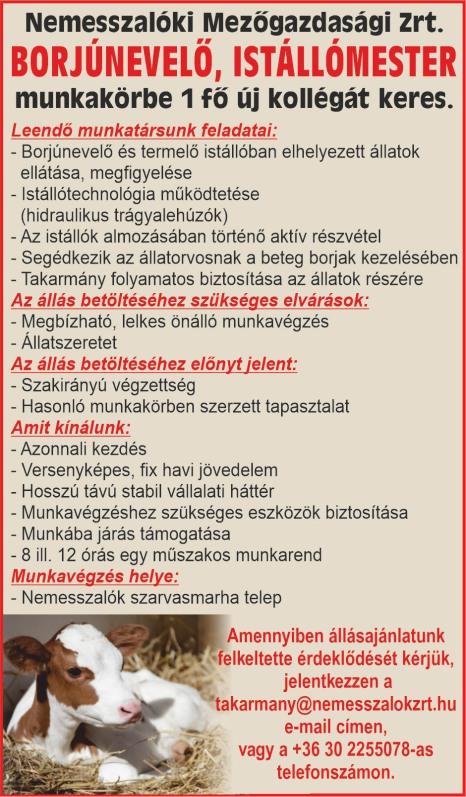 Nemesszalóki Mezőgazdasági Zrt.
BORJÚNEVELŐ, ISTÁLLÓMESTER
munkakörbe 1 fő új kollégát keres.

Leendő munkatársunk feladatai:
- Borjúnevelő és termelő istállóban elhelyezett állatok ellátása, megfigyelése
- Istállótechnológia működtetése (hidraulikus trágyalehúzók)
- Az istállók almozásában történő aktív részvétel
- Segédkezik az állatorvosnak a beteg borjak kezelésében
- Takarmány folyamatos biztosítása az állatok részére

Az állás betöltéséhez szükséges elvárások:
- Megbízható, lelkes önálló munkavégzés
- Állatszeretet

Az állás betöltéséhez előnyt jelent:
- Szakirányú végzettség
- Hasonló munkakörben szerzett tapasztalat

Amit kínálunk:
- Azonnali kezdés
- Versenyképes, fix havi jövedelem
- Hosszú távú stabil vállalati háttér
- Munkavégzéshez szükséges eszközök biztosítása
- Munkába járás támogatása
- 8 ill. 12 órás egy műszakos munkarend

Munkavégzés helye:
- Nemesszalók szarvasmarha telep

Amennyiben állásajánlatunk felkeltette érdeklődését kérjük, jelentkezzen a takarmany@nemesszalokzrt.hu e-mail címen, vagy a +36 30 2255078-as telefonszámon.